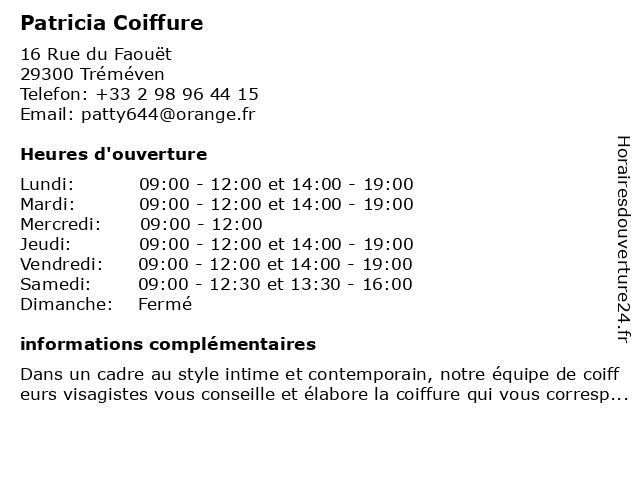 Patricia Coiffure

16 Rue du Faouët
29300 Tréméven
Telefon: +33 2 98 96 44 15
Email: patty644@orange.fr

Heures d'ouverture

Lundi: 09:00 - 12:00 et 14:00 - 19:00
Mardi: 09:00 - 12:00 et 14:00 - 19:00
Mercredi: 09:00 - 12:00
Jeudi: 09:00 - 12:00 et 14:00 - 19:00
Vendredi: 09:00 - 12:00 et 14:00 - 19:00
Samedi: 09:00 - 12:30 et 13:30 - 16:00
Dimanche: Fermé

informations complémentaires

Dans un cadre au style intime et contemporain, notre équipe de coiffeurs visagistes vous conseille et élabore la coiffure qui vous corresp...

Horairesdouverture24.fr